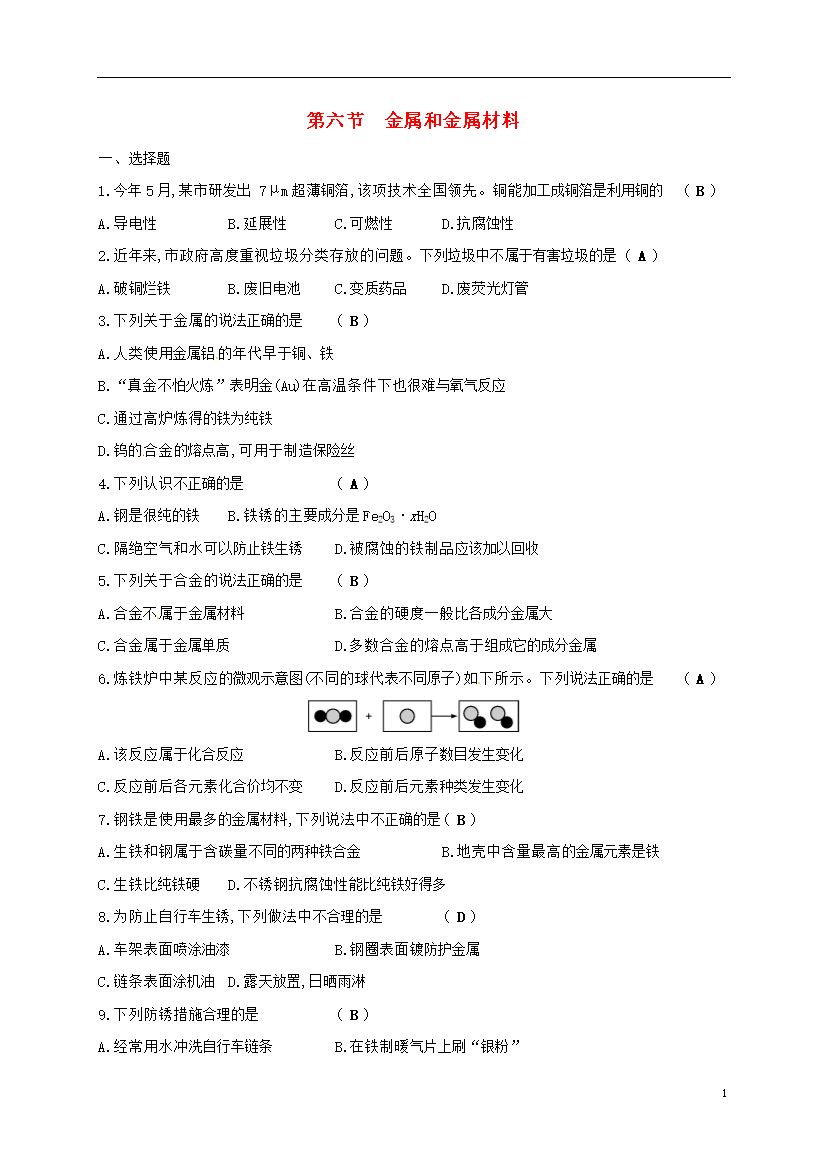 第六节　金属和金属材料

一、选择题

1.今年5月,某市研发出 7μm 超薄铜箔,该项技术全国领先。铜能加工成铜箔是利用铜的　（ B ）

A.导电性　　B.延展性　　C.可燃性　　D.抗腐蚀性

2.近年来,市政府高度重视垃圾分类存放的问题。下列垃圾中不属于有害垃圾的是（ A ）

A.破铜烂铁　　B.废旧电池　　C.变质药品　　D.废荧光灯管

3.下列关于金属的说法正确的是　（ B ）

A.人类使用金属铝的年代早于铜、铁

B.“真金不怕火炼”表明金(Au)在高温条件下也很难与氧气反应

C.通过高炉炼得的铁为纯铁

D.钨的合金的熔点高,可用于制造保险丝

4.下列认识不正确的是　（ A ）

A.钢是很纯的铁　B.铁锈的主要成分是 $Fe_2O_3 \cdot xH_2O$

C.隔绝空气和水可以防止铁生锈　D.被腐蚀的铁制品应该加以回收

5.下列关于合金的说法正确的是　（ B ）

A.合金不属于金属材料　　B.合金的硬度一般比各成分金属大

C.合金属于金属单质　　D.多数合金的熔点高于组成它的成分金属

6.炼铁炉中某反应的微观示意图(不同的球代表不同原子)如下所示。下列说法正确的是　（ A ）

+

A.该反应属于化合反应　　B.反应前后原子数目发生变化

C.反应前后各元素化合价均不变　D.反应前后元素种类发生变化

7.钢铁是使用最多的金属材料,下列说法中不正确的是（ B ）

A.生铁和钢属于含碳量不同的两种铁合金　　B.地壳中含量最高的金属元素是铁

C.生铁比纯铁硬　D.不锈钢抗腐蚀性能比纯铁好得多

8.为防止自行车生锈,下列做法中不合理的是　（ D ）

A.车架表面喷涂油漆　　B.钢圈表面镀防护金属

C.链条表面涂机油　D.露天放置,日晒雨淋

9.下列防锈措施合理的是　（ B ）

A.经常用水冲洗自行车链条　　B.在铁制暖气片上刷“银粉”

1